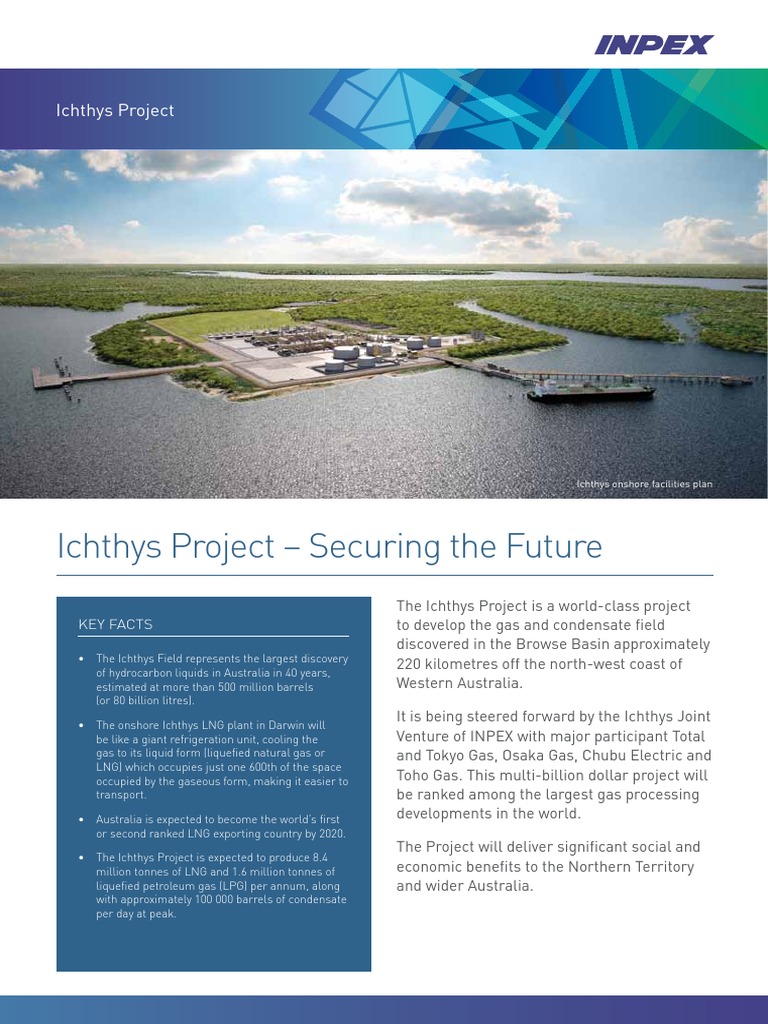 INPEX

Ichthys Project

Ichthys onshore facilities plan

Ichthys Project – Securing the Future

KEY FACTS

• The Ichthys Field represents the largest discovery of hydrocarbon liquids in Australia in 40 years, estimated at more than 500 million barrels (or 80 billion litres).

• The onshore Ichthys LNG plant in Darwin will be like a giant refrigeration unit, cooling the gas to its liquid form (liquefied natural gas or LNG) which occupies just one 600th of the space occupied by the gaseous form, making it easier to transport.

• Australia is expected to become the world's first or second ranked LNG exporting country by 2020.

• The Ichthys Project is expected to produce 8.4 million tonnes of LNG and 1.6 million tonnes of liquefied petroleum gas (LPG) per annum, along with approximately 100 000 barrels of condensate per day at peak.

The Ichthys Project is a world-class project to develop the gas and condensate field discovered in the Browse Basin approximately 220 kilometres off the north-west coast of Western Australia.

It is being steered forward by the Ichthys Joint Venture of INPEX with major participant Total and Tokyo Gas, Osaka Gas, Chubu Electric and Toho Gas. This multi-billion dollar project will be ranked among the largest gas processing developments in the world.

The Project will deliver significant social and economic benefits to the Northern Territory and wider Australia.